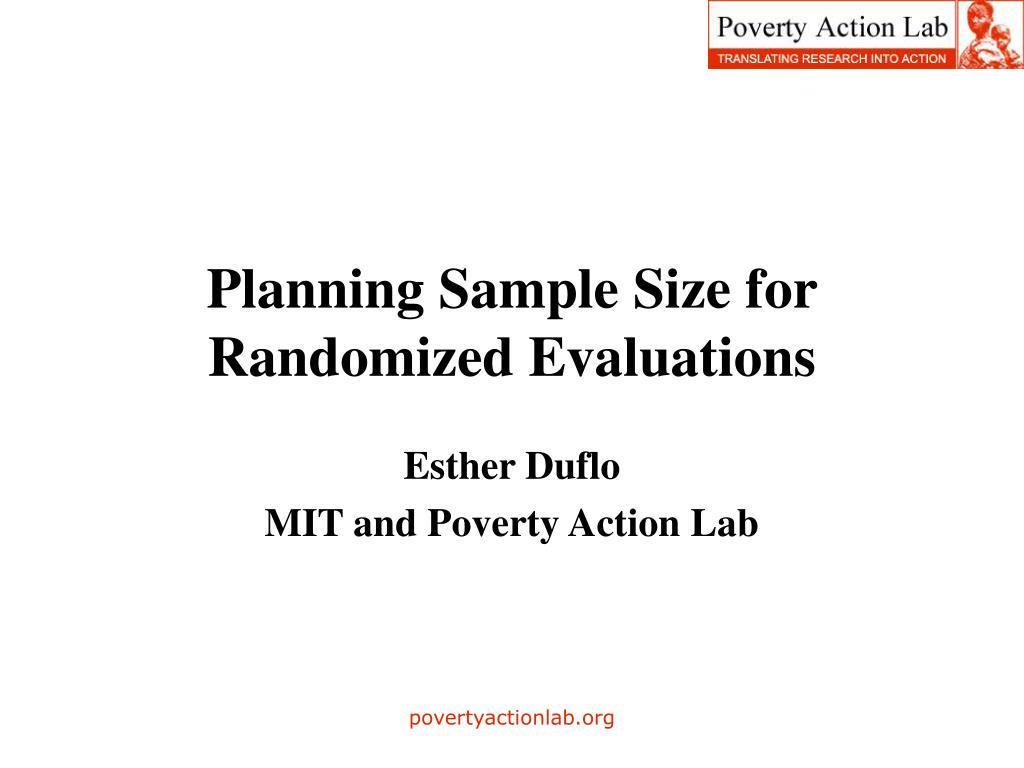 Poverty Action Lab
TRANSLATING RESEARCH INTO ACTION

Planning Sample Size for Randomized Evaluations

Esther Duflo
MIT and Poverty Action Lab

povertyactionlab.org